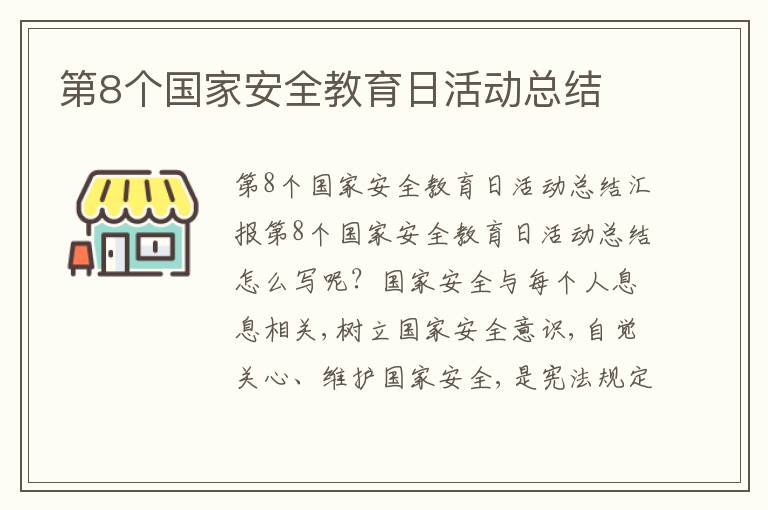 第8个国家安全教育日活动总结

第8个国家安全教育日活动总结汇报第8个国家安全教育日活动总结怎么写呢？国家安全与每个人息息相关，树立国家安全意识，自觉关心、维护国家安全，是宪法规定